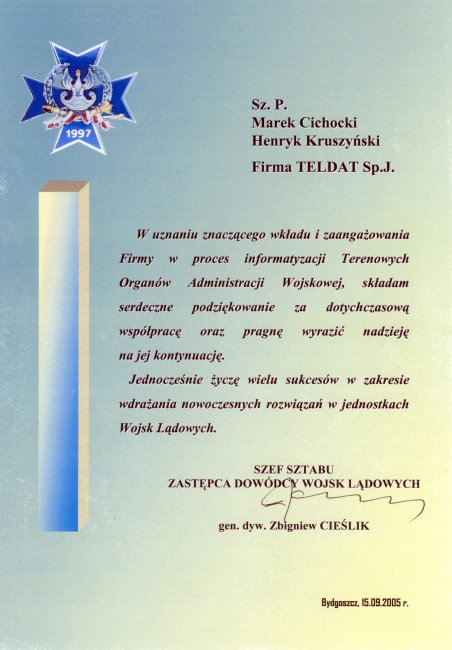 1997

Sz. P.
Marek Cichocki
Henryk Kruszyński

Firma TELDAT Sp.J.

W uznaniu znaczącego wkładu i zaangażowania Firmy w proces informatyzacji Terenowych Organów Administracji Wojskowej, składam serdeczne podziękowanie za dotychczasową współpracę oraz pragnę wyrazić nadzieję na jej kontynuację.

Jednocześnie życzę wielu sukcesów w zakresie wdrażania nowoczesnych rozwiązań w jednostkach Wojsk Lądowych.

SZEF SZTABU
ZASTĘPCA DOWÓDCY WOJSK LĄDOWYCH

gen. dyw. Zbigniew CIEŚLIK

Bydgoszcz, 15.09.2005 r.